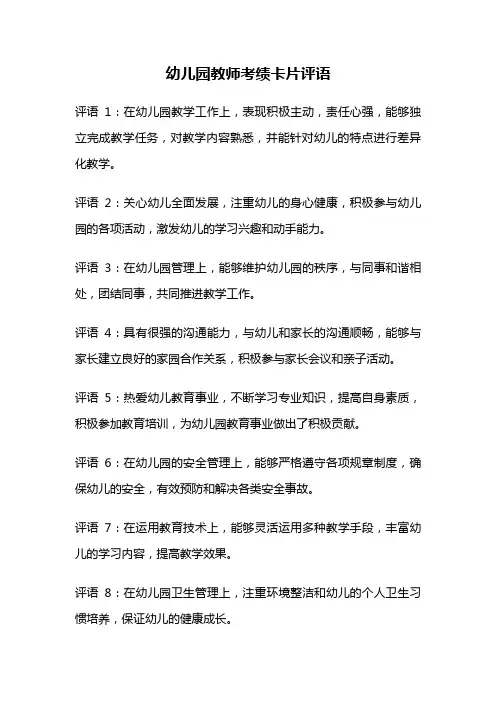 幼儿园教师考绩卡片评语

评语 1：在幼儿园教学工作上，表现积极主动，责任心强，能够独立完成教学任务，对教学内容熟悉，并能针对幼儿的特点进行差异化教学。

评语 2：关心幼儿全面发展，注重幼儿的身心健康，积极参与幼儿园的各项活动，激发幼儿的学习兴趣和动手能力。

评语 3：在幼儿园管理上，能够维护幼儿园的秩序，与同事和谐相处，团结同事，共同推进教学工作。

评语 4：具有很强的沟通能力，与幼儿和家长的沟通顺畅，能够与家长建立良好的家园合作关系，积极参与家长会议和亲子活动。

评语 5：热爱幼儿教育事业，不断学习专业知识，提高自身素质，积极参加教育培训，为幼儿园教育事业做出了积极贡献。

评语 6：在幼儿园的安全管理上，能够严格遵守各项规章制度，确保幼儿的安全，有效预防和解决各类安全事故。

评语 7：在运用教育技术上，能够灵活运用多种教学手段，丰富幼儿的学习内容，提高教学效果。

评语 8：在幼儿园卫生管理上，注重环境整洁和幼儿的个人卫生习惯培养，保证幼儿的健康成长。